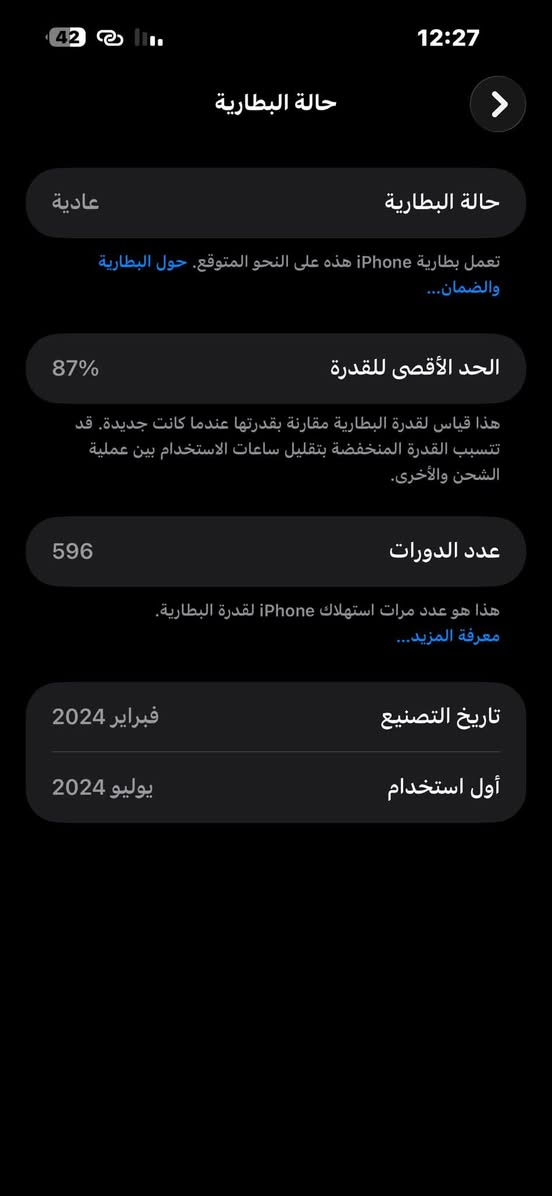 12:27
42

حالة البطارية

حالة البطارية عادية

تعمل بطارية iPhone هذه على النحو المتوقع. حول البطارية والضمان...

الحد الأقصى للقدرة 87%

هذا قياس لقدرة البطارية مقارنة بقدرتها عندما كانت جديدة. قد تتسبب القدرة المنخفضة بتقليل ساعات الاستخدام بين عملية الشحن والأخرى.

عدد الدورات 596

هذا هو عدد مرات استهلاك iPhone لقدرة البطارية. معرفة المزيد...

تاريخ التصنيع فبراير 2024

أول استخدام يوليو 2024